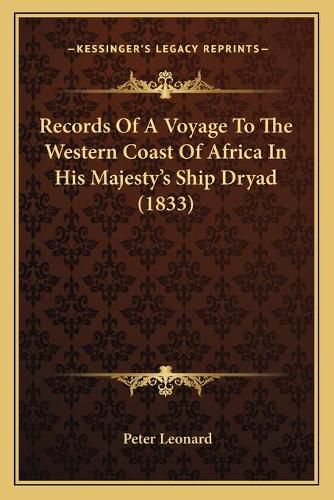 —KESSINGER'S LEGACY REPRINTS—

Records Of A Voyage To The Western Coast Of Africa In His Majesty's Ship Dryad (1833)

Peter Leonard